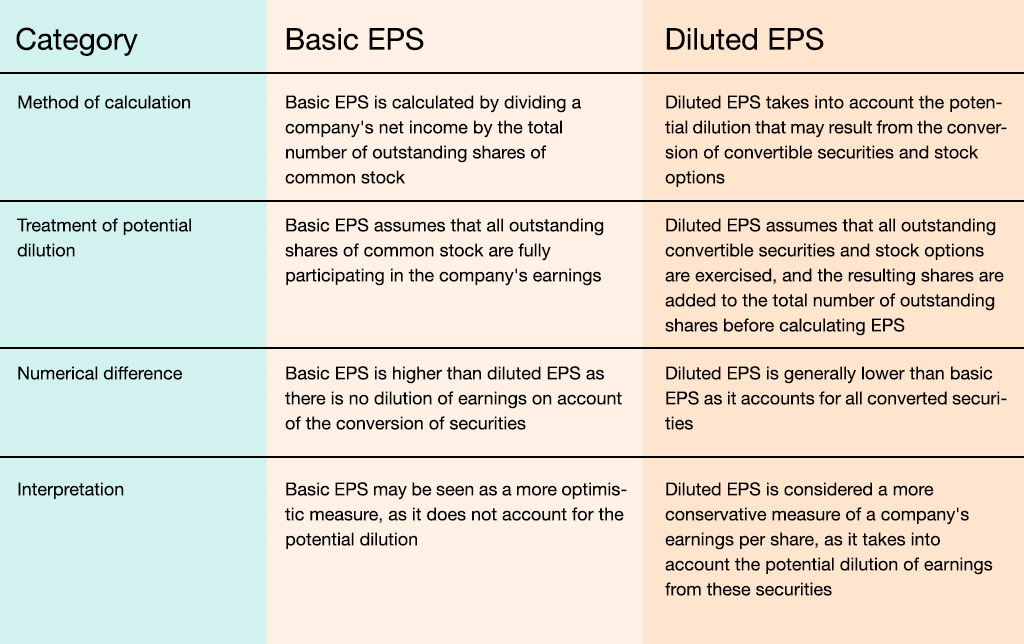 | Category | Basic EPS | Diluted EPS |
|---|---|---|
| Method of calculation | Basic EPS is calculated by dividing a company's net income by the total number of outstanding shares of common stock | Diluted EPS takes into account the potential dilution that may result from the conversion of convertible securities and stock options |
| Treatment of potential dilution | Basic EPS assumes that all outstanding shares of common stock are fully participating in the company's earnings | Diluted EPS assumes that all outstanding convertible securities and stock options are exercised, and the resulting shares are added to the total number of outstanding shares before calculating EPS |
| Numerical difference | Basic EPS is higher than diluted EPS as there is no dilution of earnings on account of the conversion of securities | Diluted EPS is generally lower than basic EPS as it accounts for all converted securities |
| Interpretation | Basic EPS may be seen as a more optimistic measure, as it does not account for the potential dilution | Diluted EPS is considered a more conservative measure of a company's earnings per share, as it takes into account the potential dilution of earnings from these securities |